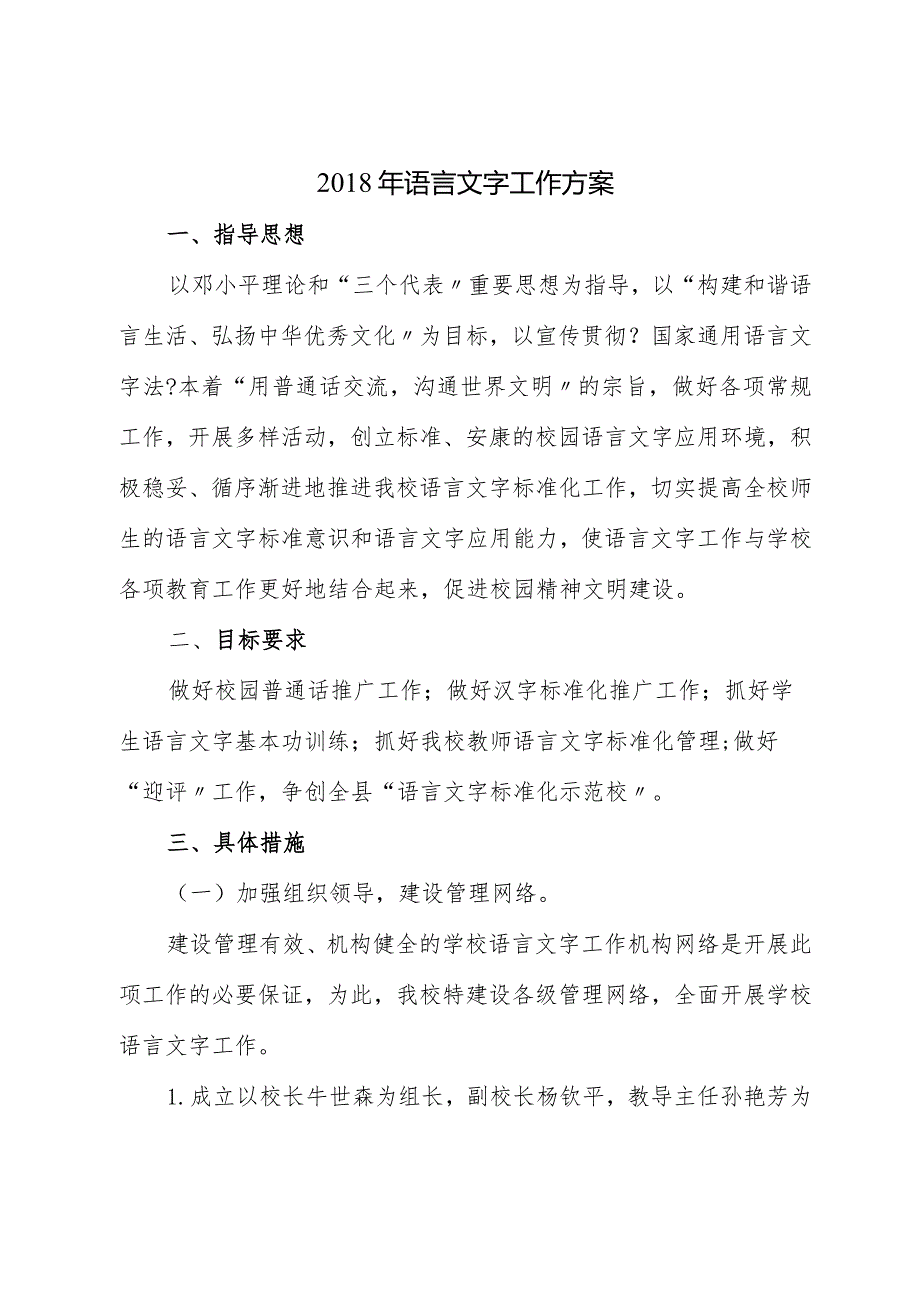 2018年语言文字工作方案

一、指导思想

以邓小平理论和“三个代表〃重要思想为指导，以“构建和谐语言生活、弘扬中华优秀文化〃为目标，以宣传贯彻？国家通用语言文字法?本着“用普通话交流，沟通世界文明〃的宗旨，做好各项常规工作，开展多样活动，创立标准、安康的校园语言文字应用环境，积极稳妥、循序渐进地推进我校语言文字标准化工作，切实提高全校师生的语言文字标准意识和语言文字应用能力，使语言文字工作与学校各项教育工作更好地结合起来，促进校园精神文明建设。

二、目标要求

做好校园普通话推广工作；做好汉字标准化推广工作；抓好学生语言文字基本功训练；抓好我校教师语言文字标准化管理;做好“迎评〃工作，争创全县“语言文字标准化示范校〃。

三、具体措施

（一）加强组织领导，建设管理网络。

建设管理有效、机构健全的学校语言文字工作机构网络是开展此项工作的必要保证，为此，我校特建设各级管理网络，全面开展学校语言文字工作。

1.成立以校长牛世森为组长，副校长杨钦平，教导主任孙艳芳为